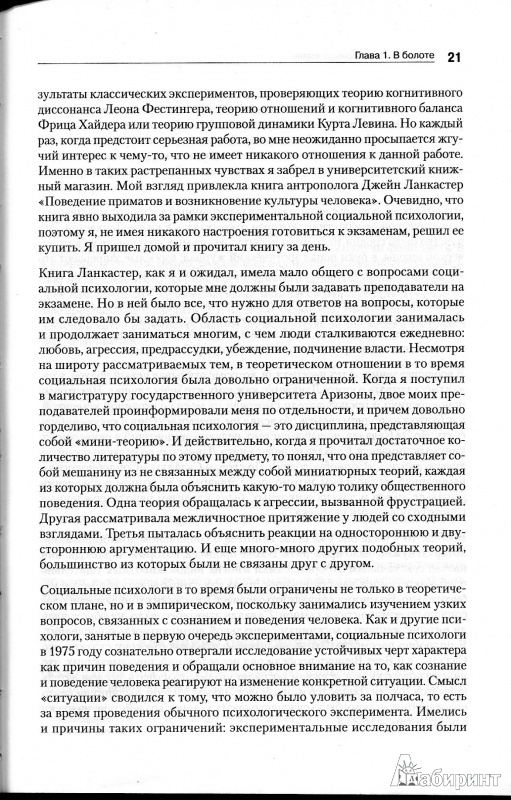 Глава 1. В болоте 21

зультаты классических экспериментов, проверяющих теорию когнитивного диссонанса Леона Фестингера, теорию отношений и когнитивного баланса Фрица Хайдера или теорию групповой динамики Курта Левина. Но каждый раз, когда предстоит серьезная работа, во мне неожиданно просыпается жгучий интерес к чему-то, что не имеет никакого отношения к данной работе. Именно в таких растрепанных чувствах я забрел в университетский книжный магазин. Мой взгляд привлекла книга антрополога Джейн Ланкастер «Поведение приматов и возникновение культуры человека». Очевидно, что книга явно выходила за рамки экспериментальной социальной психологии, поэтому я, не имея никакого настроения готовиться к экзаменам, решил ее купить. Я пришел домой и прочитал книгу за день.

Книга Ланкастер, как я и ожидал, имела мало общего с вопросами социальной психологии, которые мне должны были задавать преподаватели на экзамене. Но в ней было все, что нужно для ответов на вопросы, которые им следовало бы задать. Область социальной психологии занималась и продолжает заниматься многим, с чем люди сталкиваются ежедневно: любовь, агрессия, предрассудки, убеждение, подчинение власти. Несмотря на широту рассматриваемых тем, в теоретическом отношении в то время социальная психология была довольно ограниченной. Когда я поступил в магистратуру государственного университета Аризоны, двое моих преподавателей проинформировали меня по отдельности, и причем довольно горделиво, что социальная психология — это дисциплина, представляющая собой «мини-теорию». И действительно, когда я прочитал достаточное количество литературы по этому предмету, то понял, что она представляет собой мешанину из не связанных между собой миниатюрных теорий, каждая из которых должна была объяснить какую-то малую толику общественного поведения. Одна теория обращалась к агрессии, вызванной фрустрацией. Другая рассматривала межличностное притяжение у людей со сходными взглядами. Третья пыталась объяснить реакции на одностороннюю и двустороннюю аргументацию. И еще много-много других подобных теорий, большинство из которых были не связаны друг с другом.

Социальные психологи в то время были ограничены не только в теоретическом плане, но и в эмпирическом, поскольку занимались изучением узких вопросов, связанных с сознанием и поведения человека. Как и другие психологи, занятые в первую очередь экспериментами, социальные психологи в 1975 году сознательно отвергали исследование устойчивых черт характера как причин поведения и обращали основное внимание на то, как сознание и поведение человека реагируют на изменение конкретной ситуации. Смысл «ситуации» сводился к тому, что можно было уловить за полчаса, то есть за время проведения обычного психологического эксперимента. Имелись и причины таких ограничений: экспериментальные исследования были

Лабиринт